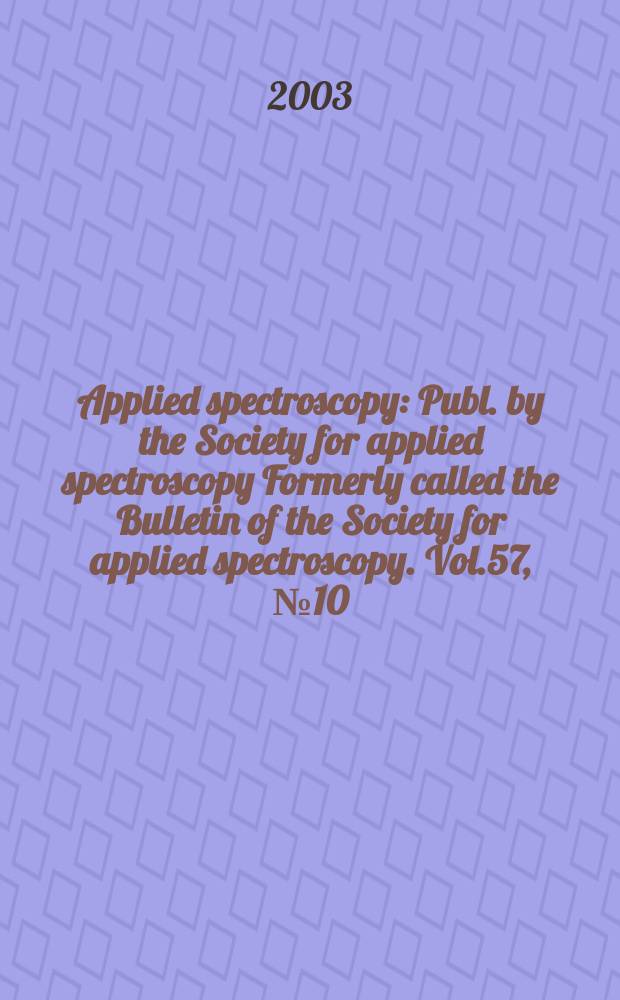 2003

Applied spectroscopy: Publ. by the Society for applied spectroscopy Formerly called the Bulletin of the Society for applied spectroscopy. Vol.57, №10